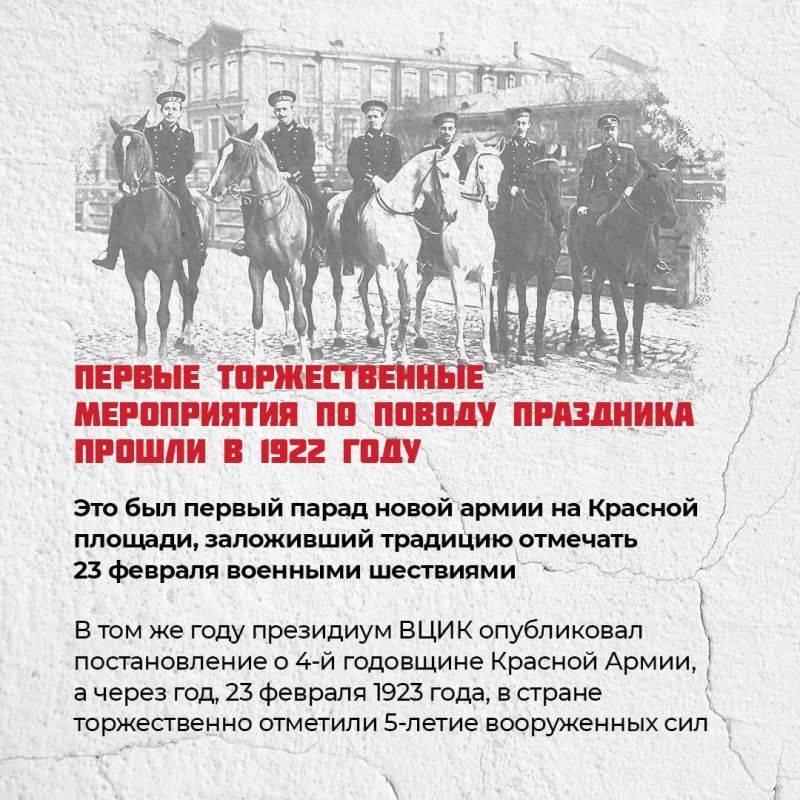 ПЕРВЫЕ ТОРЖЕСТВЕННЫЕ МЕРОПРИЯТИЯ ПО ПОВОДУ ПРАЗДНИКА ПРОШЛИ В 1922 ГОДУ

Это был первый парад новой армии на Красной площади, заложивший традицию отмечать 23 февраля военными шествиями

В том же году президиум ВЦИК опубликовал постановление о 4-й годовщине Красной Армии, а через год, 23 февраля 1923 года, в стране торжественно отметили 5-летие вооруженных сил